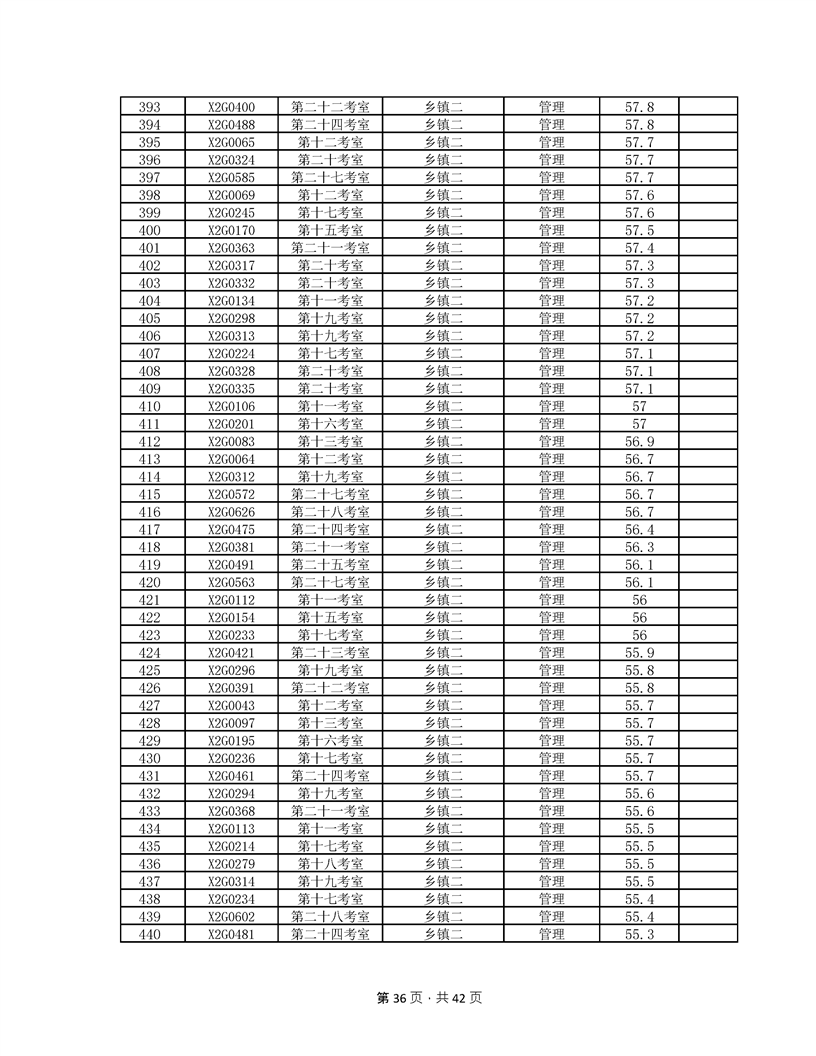 | 393 | X2G0400 | 第二十二考室 | 乡镇二 | 管理 | 57.8 | |
|---|---|---|---|---|---|---|
| 394 | X2G0488 | 第二十四考室 | 乡镇二 | 管理 | 57.8 | |
| 395 | X2G0065 | 第十二考室 | 乡镇二 | 管理 | 57.7 | |
| 396 | X2G0324 | 第二十考室 | 乡镇二 | 管理 | 57.7 | |
| 397 | X2G0585 | 第二十七考室 | 乡镇二 | 管理 | 57.7 | |
| 398 | X2G0069 | 第十二考室 | 乡镇二 | 管理 | 57.6 | |
| 399 | X2G0245 | 第十七考室 | 乡镇二 | 管理 | 57.6 | |
| 400 | X2G0170 | 第十五考室 | 乡镇二 | 管理 | 57.5 | |
| 401 | X2G0363 | 第二十一考室 | 乡镇二 | 管理 | 57.4 | |
| 402 | X2G0317 | 第二十考室 | 乡镇二 | 管理 | 57.3 | |
| 403 | X2G0332 | 第二十考室 | 乡镇二 | 管理 | 57.3 | |
| 404 | X2G0134 | 第十一考室 | 乡镇二 | 管理 | 57.2 | |
| 405 | X2G0298 | 第十九考室 | 乡镇二 | 管理 | 57.2 | |
| 406 | X2G0313 | 第十九考室 | 乡镇二 | 管理 | 57.2 | |
| 407 | X2G0224 | 第十七考室 | 乡镇二 | 管理 | 57.1 | |
| 408 | X2G0328 | 第二十考室 | 乡镇二 | 管理 | 57.1 | |
| 409 | X2G0335 | 第二十考室 | 乡镇二 | 管理 | 57.1 | |
| 410 | X2G0106 | 第十一考室 | 乡镇二 | 管理 | 57 | |
| 411 | X2G0201 | 第十六考室 | 乡镇二 | 管理 | 57 | |
| 412 | X2G0083 | 第十三考室 | 乡镇二 | 管理 | 56.9 | |
| 413 | X2G0064 | 第十二考室 | 乡镇二 | 管理 | 56.7 | |
| 414 | X2G0312 | 第十九考室 | 乡镇二 | 管理 | 56.7 | |
| 415 | X2G0572 | 第二十七考室 | 乡镇二 | 管理 | 56.7 | |
| 416 | X2G0626 | 第二十八考室 | 乡镇二 | 管理 | 56.7 | |
| 417 | X2G0475 | 第二十四考室 | 乡镇二 | 管理 | 56.4 | |
| 418 | X2G0381 | 第二十一考室 | 乡镇二 | 管理 | 56.3 | |
| 419 | X2G0491 | 第二十五考室 | 乡镇二 | 管理 | 56.1 | |
| 420 | X2G0563 | 第二十七考室 | 乡镇二 | 管理 | 56.1 | |
| 421 | X2G0112 | 第十一考室 | 乡镇二 | 管理 | 56 | |
| 422 | X2G0154 | 第十五考室 | 乡镇二 | 管理 | 56 | |
| 423 | X2G0233 | 第十七考室 | 乡镇二 | 管理 | 56 | |
| 424 | X2G0421 | 第二十三考室 | 乡镇二 | 管理 | 55.9 | |
| 425 | X2G0296 | 第十九考室 | 乡镇二 | 管理 | 55.8 | |
| 426 | X2G0391 | 第二十二考室 | 乡镇二 | 管理 | 55.8 | |
| 427 | X2G0043 | 第十二考室 | 乡镇二 | 管理 | 55.7 | |
| 428 | X2G0097 | 第十三考室 | 乡镇二 | 管理 | 55.7 | |
| 429 | X2G0195 | 第十六考室 | 乡镇二 | 管理 | 55.7 | |
| 430 | X2G0236 | 第十七考室 | 乡镇二 | 管理 | 55.7 | |
| 431 | X2G0461 | 第二十四考室 | 乡镇二 | 管理 | 55.7 | |
| 432 | X2G0294 | 第十九考室 | 乡镇二 | 管理 | 55.6 | |
| 433 | X2G0368 | 第二十一考室 | 乡镇二 | 管理 | 55.6 | |
| 434 | X2G0113 | 第十一考室 | 乡镇二 | 管理 | 55.5 | |
| 435 | X2G0214 | 第十七考室 | 乡镇二 | 管理 | 55.5 | |
| 436 | X2G0279 | 第十八考室 | 乡镇二 | 管理 | 55.5 | |
| 437 | X2G0314 | 第十九考室 | 乡镇二 | 管理 | 55.5 | |
| 438 | X2G0234 | 第十七考室 | 乡镇二 | 管理 | 55.4 | |
| 439 | X2G0602 | 第二十八考室 | 乡镇二 | 管理 | 55.4 | |
| 440 | X2G0481 | 第二十四考室 | 乡镇二 | 管理 | 55.3 | |

第 36 页 · 共 42 页